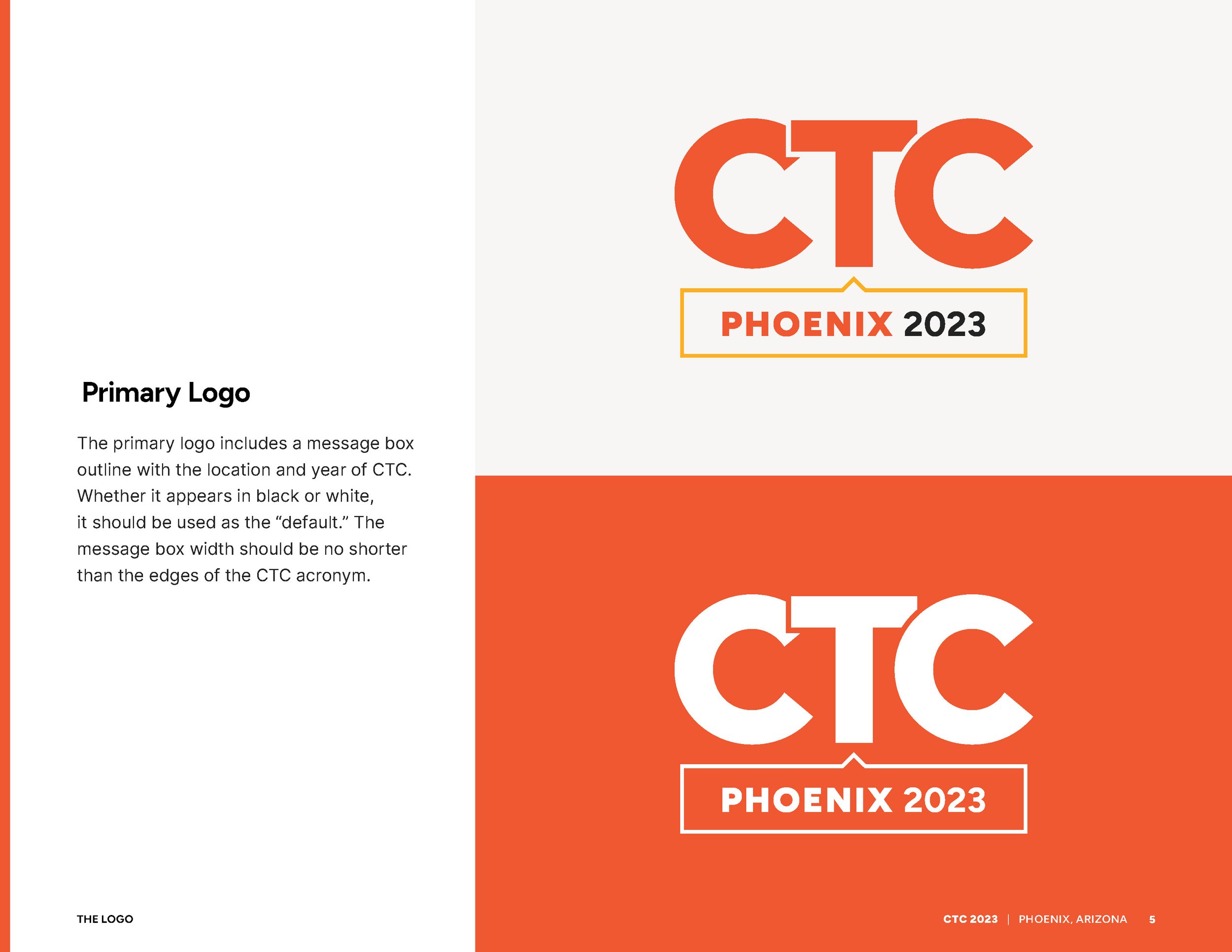 Primary Logo

The primary logo includes a message box outline with the location and year of CTC. Whether it appears in black or white, it should be used as the “default.” The message box width should be no shorter than the edges of the CTC acronym.

CTC

PHOENIX 2023

CTC

PHOENIX 2023

THE LOGO

CTC 2023 | PHOENIX, ARIZONA 5